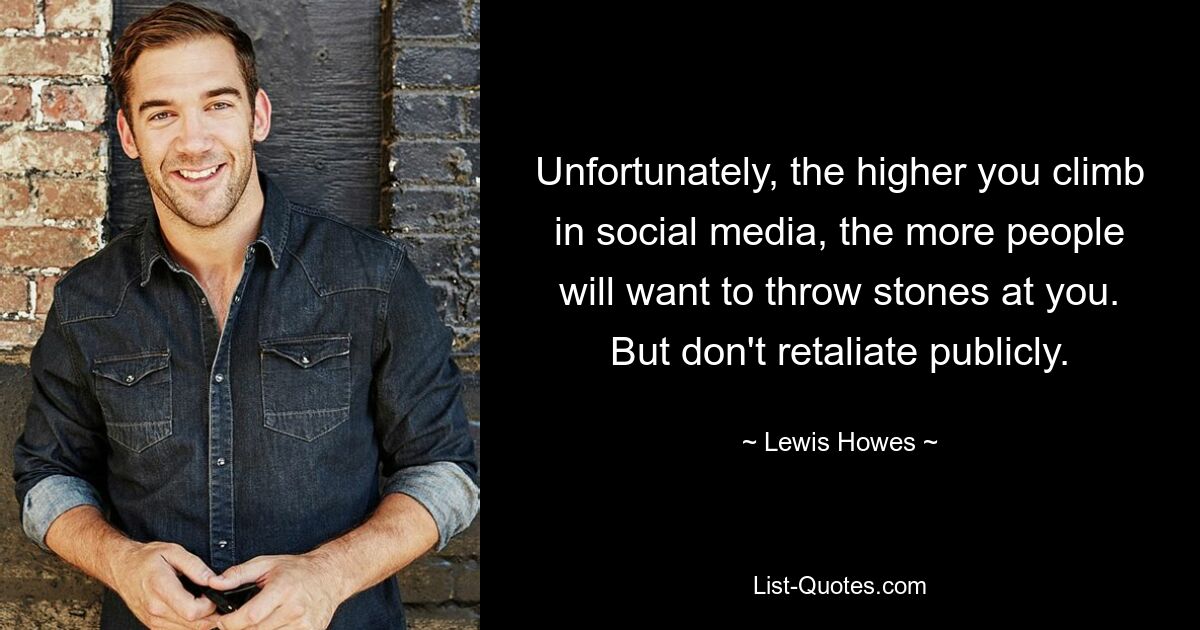 Unfortunately, the higher you climb in social media, the more people will want to throw stones at you. But don't retaliate publicly.

~ Lewis Howes ~

List-Quotes.com